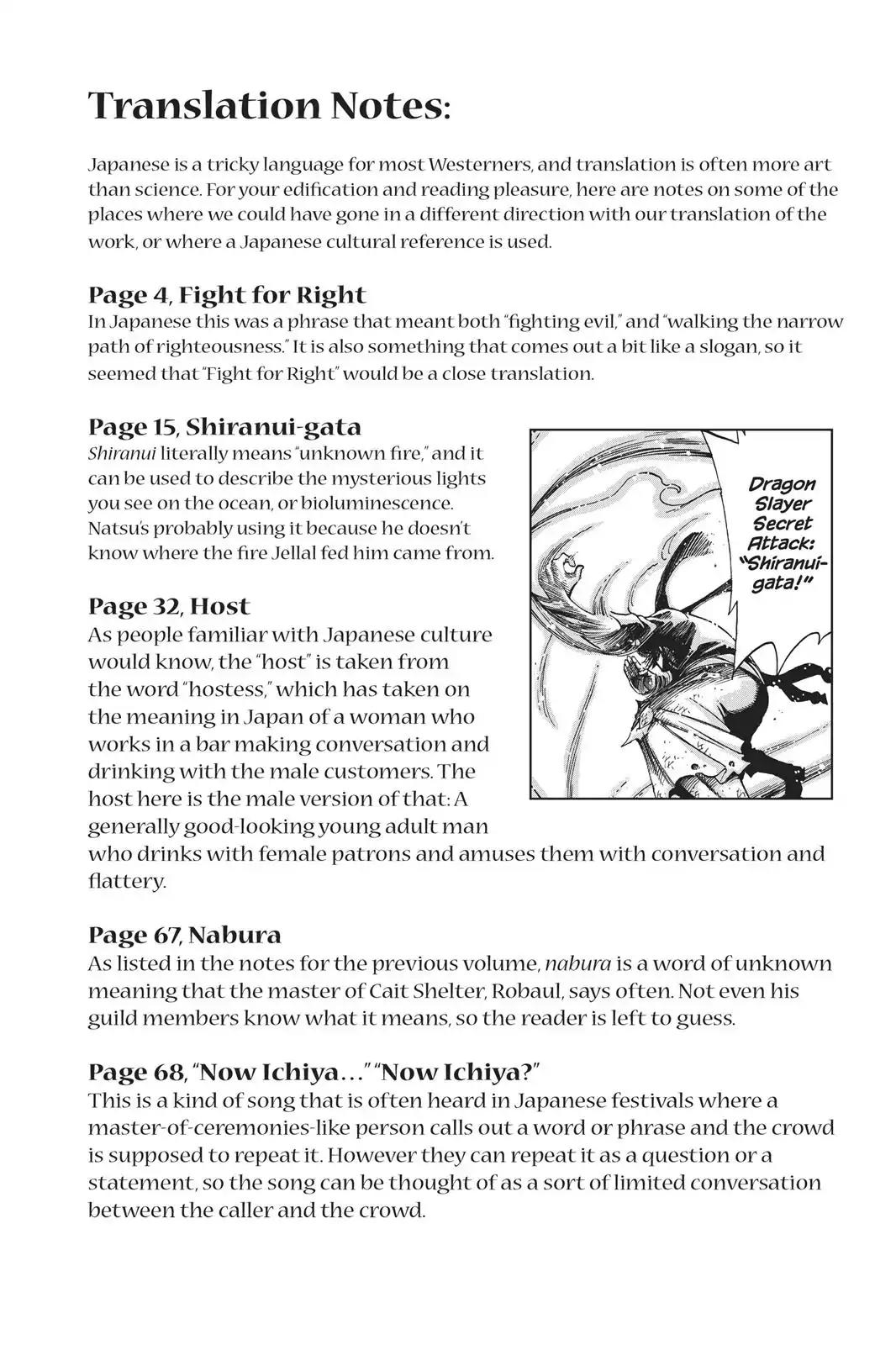 Translation Notes:

Japanese is a tricky language for most Westerners, and translation is often more art than science. For your edification and reading pleasure, here are notes on some of the places where we could have gone in a different direction with our translation of the work, or where a Japanese cultural reference is used.

Page 4, Fight for Right
In Japanese this was a phrase that meant both "fighting evil," and "walking the narrow path of righteousness." It is also something that comes out a bit like a slogan, so it seemed that "Fight for Right" would be a close translation.

Page 15, Shiranui-gata
Shiranui literally means "unknown fire," and it can be used to describe the mysterious lights you see on the ocean, or bioluminescence. Natsu's probably using it because he doesn't know where the fire Jellal fed him came from.

Dragon Slayer Secret Attack: "Shiranui-gata!"

Page 32, Host
As people familiar with Japanese culture would know, the "host" is taken from the word "hostess," which has taken on the meaning in Japan of a woman who works in a bar making conversation and drinking with the male customers. The host here is the male version of that: A generally good-looking young adult man who drinks with female patrons and amuses them with conversation and flattery.

Page 67, Nabura
As listed in the notes for the previous volume, nabura is a word of unknown meaning that the master of Cait Shelter, Robaul, says often. Not even his guild members know what it means, so the reader is left to guess.

Page 68, "Now Ichiya…" "Now Ichiya?"
This is a kind of song that is often heard in Japanese festivals where a master-of-ceremonies-like person calls out a word or phrase and the crowd is supposed to repeat it. However they can repeat it as a question or a statement, so the song can be thought of as a sort of limited conversation between the caller and the crowd.